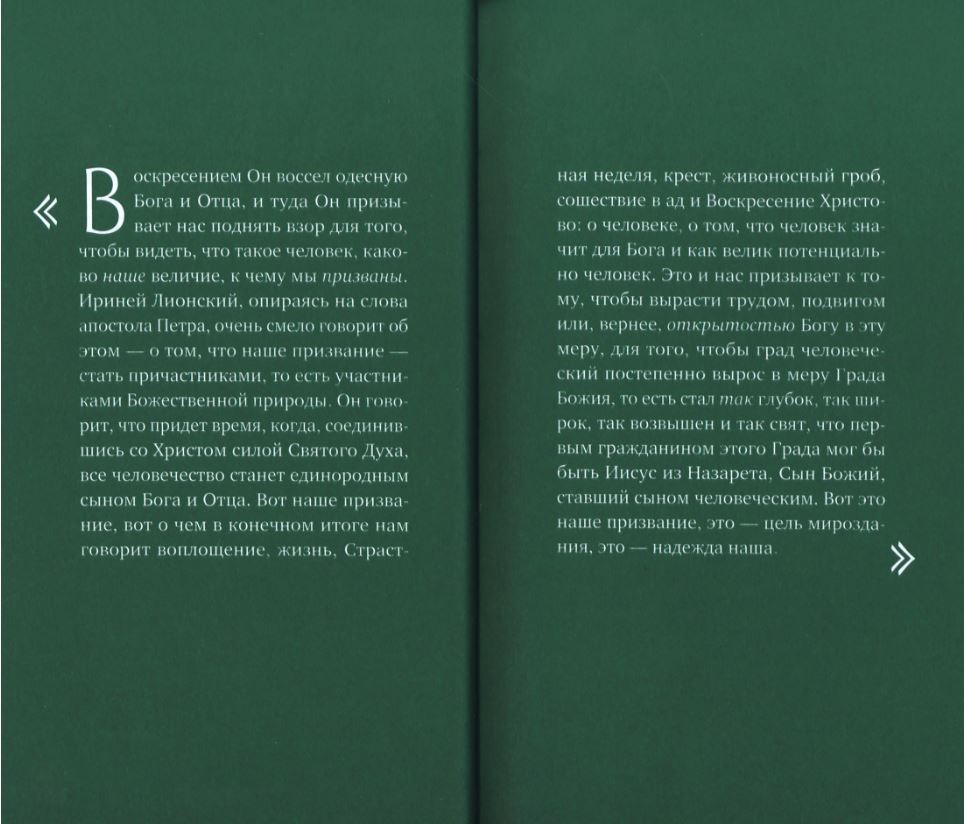 « Воскресением Он воссел одесную Бога и Отца, и туда Он призывает нас поднять взор для того, чтобы видеть, что такое человек, каково наше величие, к чему мы призваны. Ириней Лионский, опираясь на слова апостола Петра, очень смело говорит об этом — о том, что наше призвание — стать причастниками, то есть участниками Божественной природы. Он говорит, что придет время, когда, соединившись со Христом силой Святого Духа, все человечество станет единородным сыном Бога и Отца. Вот наше призвание, вот о чем в конечном итоге нам говорит воплощение, жизнь, Страстная неделя, крест, живоносный гроб, сошествие в ад и Воскресение Христово: о человеке, о том, что человек значит для Бога и как велик потенциально человек. Это и нас призывает к тому, чтобы вырасти трудом, подвигом или, вернее, открытостью Богу в эту меру, для того, чтобы град человеческий постепенно вырос в меру Града Божия, то есть стал так глубок, так широк, так возвышен и так свят, что первым гражданином этого Града мог бы быть Иисус из Назарета, Сын Божий, ставший сыном человеческим. Вот это наше призвание, это — цель мироздания, это — надежда наша. »